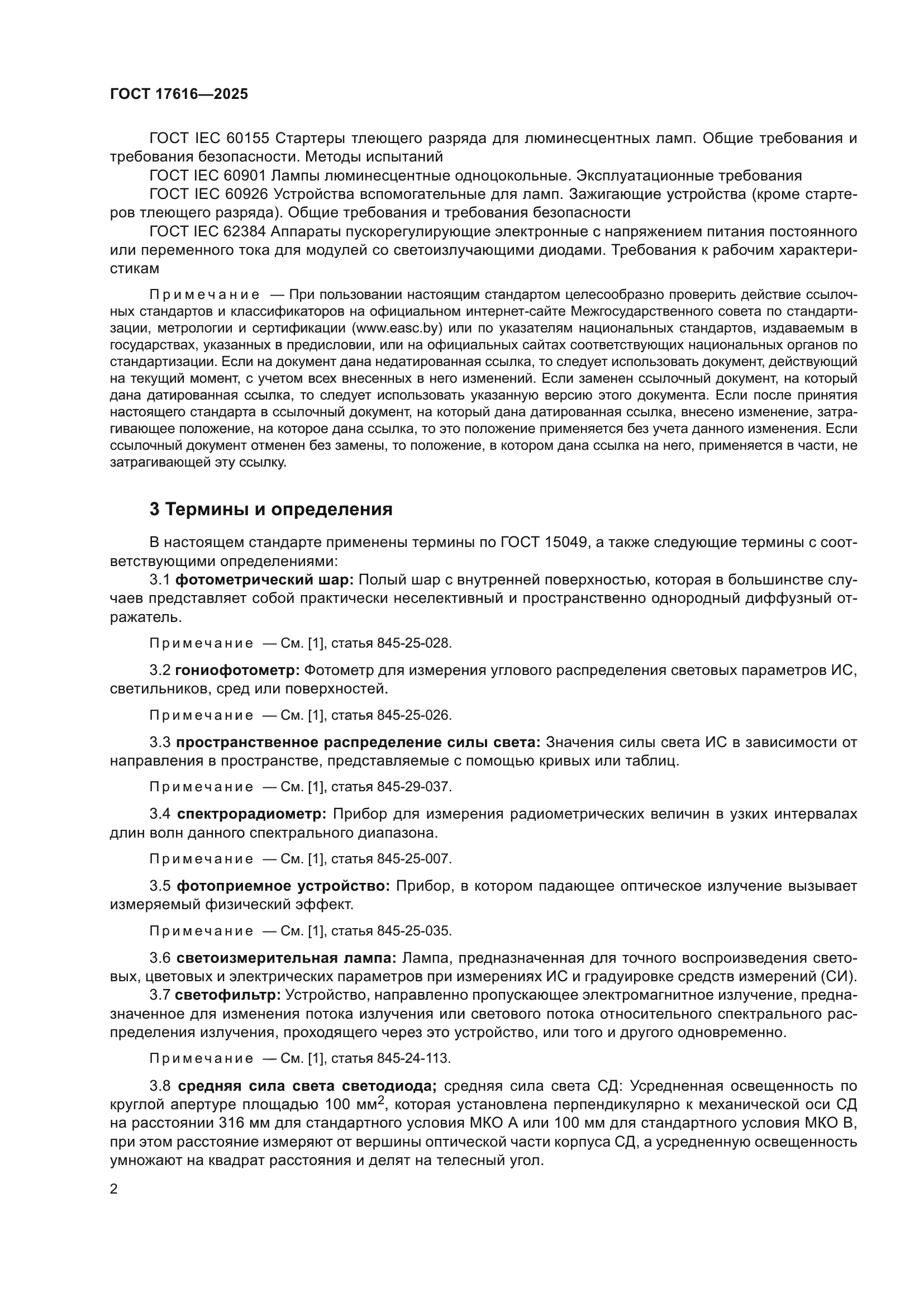 ГОСТ 17616—2025

ГОСТ IEC 60155 Стартеры тлеющего разряда для люминесцентных ламп. Общие требования и требования безопасности. Методы испытаний

ГОСТ IEC 60901 Лампы люминесцентные одноцокольные. Эксплуатационные требования

ГОСТ IEC 60926 Устройства вспомогательные для ламп. Зажигающие устройства (кроме стартеров тлеющего разряда). Общие требования и требования безопасности

ГОСТ IEC 62384 Аппараты пускорегулирующие электронные с напряжением питания постоянного или переменного тока для модулей со светоизлучающими диодами. Требования к рабочим характеристикам

Примечание — При пользовании настоящим стандартом целесообразно проверить действие ссылочных стандартов и классификаторов на официальном интернет-сайте Межгосударственного совета по стандартизации, метрологии и сертификации (www.easc.by) или по указателям национальных стандартов, издаваемым в государствах, указанных в предисловии, или на официальных сайтах соответствующих национальных органов по стандартизации. Если на документ дана недатированная ссылка, то следует использовать документ, действующий на текущий момент, с учетом всех внесенных в него изменений. Если заменен ссылочный документ, на который дана датированная ссылка, то следует использовать указанную версию этого документа. Если после принятия настоящего стандарта в ссылочный документ, на который дана датированная ссылка, внесено изменение, затрагивающее положение, на которое дана ссылка, то это положение применяется без учета данного изменения. Если ссылочный документ отменен без замены, то положение, в котором дана ссылка на него, применяется в части, не затрагивающей эту ссылку.

3 Термины и определения

В настоящем стандарте применены термины по ГОСТ 15049, а также следующие термины с соответствующими определениями:

3.1 фотометрический шар: Полый шар с внутренней поверхностью, которая в большинстве случаев представляет собой практически неселективный и пространственно однородный диффузный отражатель.

Примечание — См. [1], статья 845-25-028.

3.2 гониофотометр: Фотометр для измерения углового распределения световых параметров ИС, светильников, сред или поверхностей.

Примечание — См. [1], статья 845-25-026.

3.3 пространственное распределение силы света: Значения силы света ИС в зависимости от направления в пространстве, представляемые с помощью кривых или таблиц.

Примечание — См. [1], статья 845-29-037.

3.4 спектрорадиометр: Прибор для измерения радиометрических величин в узких интервалах длин волн данного спектрального диапазона.

Примечание — См. [1], статья 845-25-007.

3.5 фотоприемное устройство: Прибор, в котором падающее оптическое излучение вызывает измеряемый физический эффект.

Примечание — См. [1], статья 845-25-035.

3.6 светоизмерительная лампа: Лампа, предназначенная для точного воспроизведения световых, цветовых и электрических параметров при измерениях ИС и градуировке средств измерений (СИ).

3.7 светофильтр: Устройство, направленно пропускающее электромагнитное излучение, предназначенное для изменения потока излучения или светового потока относительного спектрального распределения излучения, проходящего через это устройство, или того и другого одновременно.

Примечание — См. [1], статья 845-24-113.

3.8 средняя сила света светодиода; средняя сила света СД: Усредненная освещенность по круглой апертуре площадью 100 мм$^2$, которая установлена перпендикулярно к механической оси СД на расстоянии 316 мм для стандартного условия МКО А или 100 мм для стандартного условия МКО В, при этом расстояние измеряют от вершины оптической части корпуса СД, а усредненную освещенность умножают на квадрат расстояния и делят на телесный угол.

2